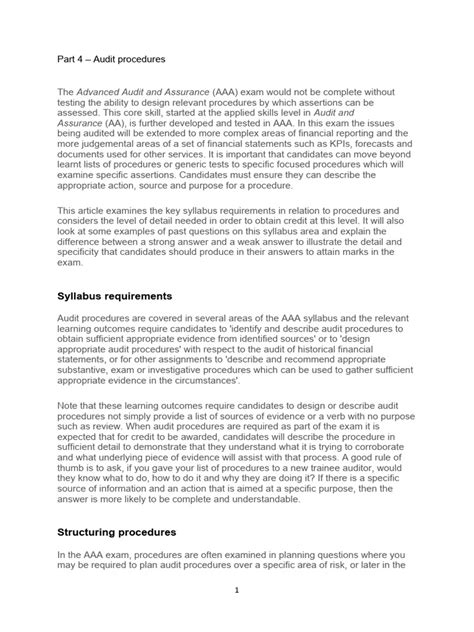 Part 4 – Audit procedures

The Advanced Audit and Assurance (AAA) exam would not be complete without testing the ability to design relevant procedures by which assertions can be assessed. This core skill, started at the applied skills level in Audit and Assurance (AA), is further developed and tested in AAA. In this exam the issues being audited will be extended to more complex areas of financial reporting and the more judgemental areas of a set of financial statements such as KPIs, forecasts and documents used for other services. It is important that candidates can move beyond learnt lists of procedures or generic tests to specific focused procedures which will examine specific assertions. Candidates must ensure they can describe the appropriate action, source and purpose for a procedure.

This article examines the key syllabus requirements in relation to procedures and considers the level of detail needed in order to obtain credit at this level. It will also look at some examples of past questions on this syllabus area and explain the difference between a strong answer and a weak answer to illustrate the detail and specificity that candidates should produce in their answers to attain marks in the exam.

Syllabus requirements

Audit procedures are covered in several areas of the AAA syllabus and the relevant learning outcomes require candidates to 'identify and describe audit procedures to obtain sufficient appropriate evidence from identified sources' or to 'design appropriate audit procedures' with respect to the audit of historical financial statements, or for other assignments to 'describe and recommend appropriate substantive, exam or investigative procedures which can be used to gather sufficient appropriate evidence in the circumstances'.

Note that these learning outcomes require candidates to design or describe audit procedures not simply provide a list of sources of evidence or a verb with no purpose such as review. When audit procedures are required as part of the exam it is expected that for credit to be awarded, candidates will describe the procedure in sufficient detail to demonstrate that they understand what it is trying to corroborate and what underlying piece of evidence will assist with that process. A good rule of thumb is to ask, if you gave your list of procedures to a new trainee auditor, would they know what to do, how to do it and why they are doing it? If there is a specific source of information and an action that is aimed at a specific purpose, then the answer is more likely to be complete and understandable.

Structuring procedures

In the AAA exam, procedures are often examined in planning questions where you may be required to plan audit procedures over a specific area of risk, or later in the

1